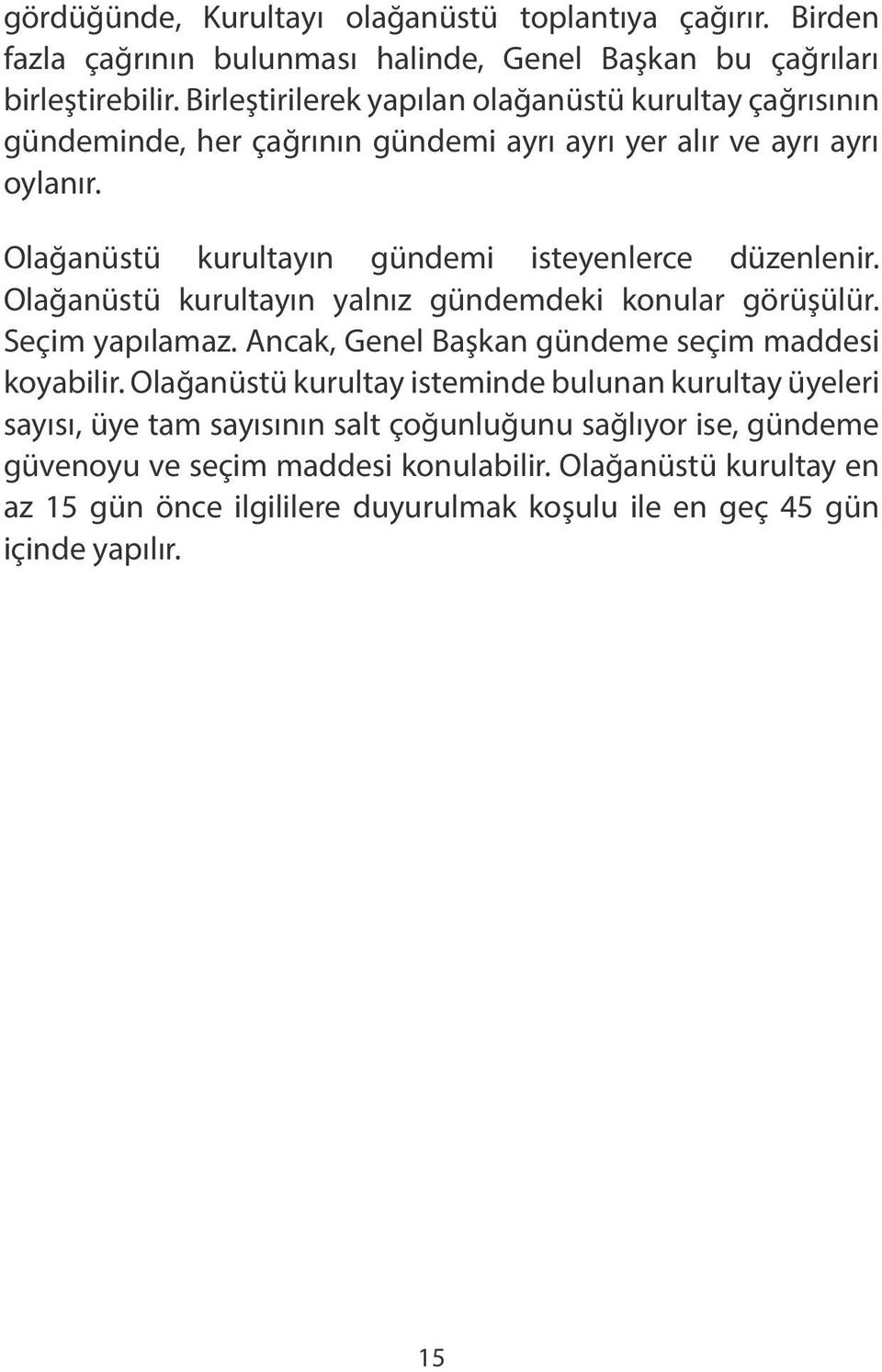 gördüğünde, Kurultayı olağanüstü toplantıya çağırır. Birden fazla çağrının bulunması halinde, Genel Başkan bu çağrıları birleştirebilir. Birleştirilerek yapılan olağanüstü kurultay çağrısının gündeminde, her çağrının gündemi ayrı ayrı yer alır ve ayrı ayrı oylanır.

Olağanüstü kurultayın gündemi isteyenlerce düzenlenir. Olağanüstü kurultayın yalnız gündemdeki konular görüşülür. Seçim yapılamaz. Ancak, Genel Başkan gündeme seçim maddesi koyabilir. Olağanüstü kurultay isteminde bulunan kurultay üyeleri sayısı, üye tam sayısının salt çoğunluğunu sağlıyor ise, gündeme güvenoyu ve seçim maddesi konulabilir. Olağanüstü kurultay en az 15 gün önce ilgililere duyurulmak koşulu ile en geç 45 gün içinde yapılır.

15